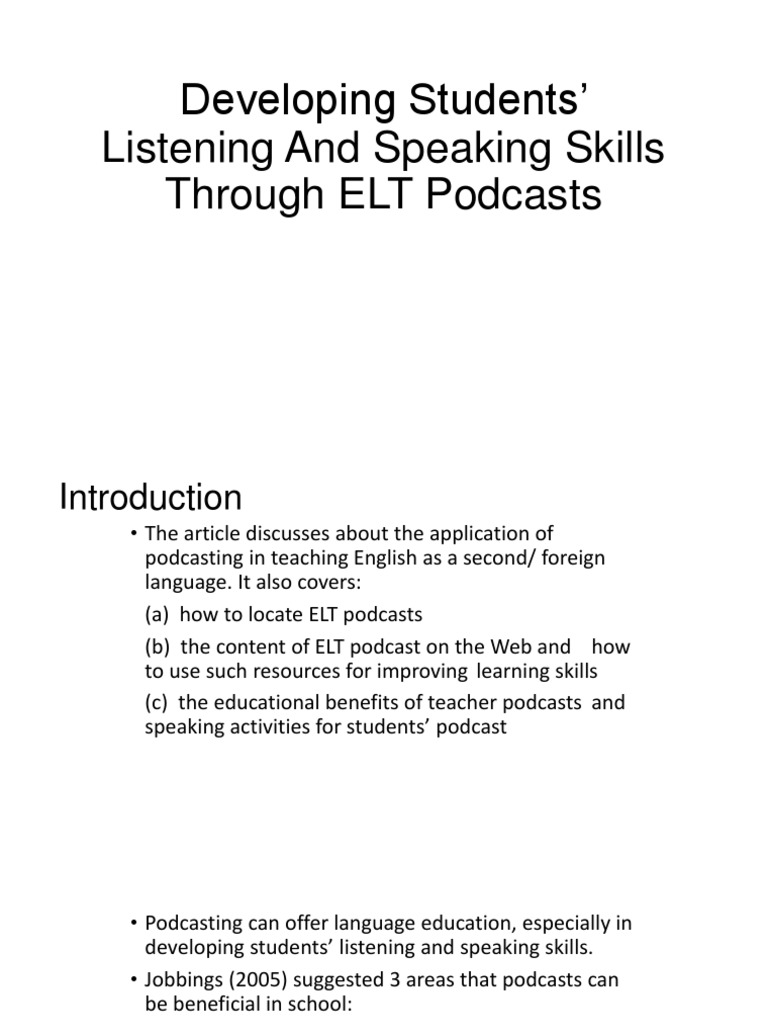 Developing Students' Listening And Speaking Skills Through ELT Podcasts

Introduction

• The article discusses about the application of podcasting in teaching English as a second/ foreign language. It also covers:

(a) how to locate ELT podcasts

(b) the content of ELT podcast on the Web and how to use such resources for improving learning skills

(c) the educational benefits of teacher podcasts and speaking activities for students' podcast

• Podcasting can offer language education, especially in developing students' listening and speaking skills.

• Jobbings (2005) suggested 3 areas that podcasts can be beneficial in school: